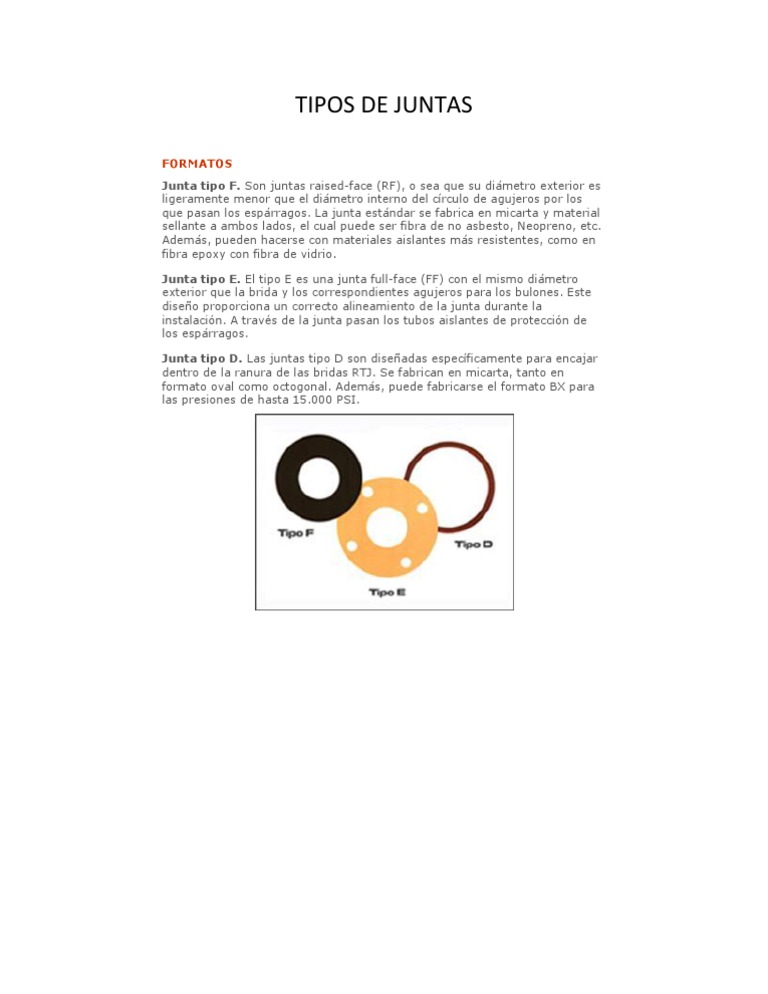 TIPOS DE JUNTAS

FORMATOS

Junta tipo F. Son juntas raised-face (RF), o sea que su diámetro exterior es ligeramente menor que el diámetro interno del círculo de agujeros por los que pasan los espárragos. La junta estándar se fabrica en micarta y material sellante a ambos lados, el cual puede ser fibra de no asbesto, Neopreno, etc. Además, pueden hacerse con materiales aislantes más resistentes, como en fibra epoxy con fibra de vidrio.

Junta tipo E. El tipo E es una junta full-face (FF) con el mismo diámetro exterior que la brida y los correspondientes agujeros para los bulones. Este diseño proporciona un correcto alineamiento de la junta durante la instalación. A través de la junta pasan los tubos aislantes de protección de los espárragos.

Junta tipo D. Las juntas tipo D son diseñadas específicamente para encajar dentro de la ranura de las bridas RTJ. Se fabrican en micarta, tanto en formato oval como octogonal. Además, puede fabricarse el formato BX para las presiones de hasta 15.000 PSI.

Tipo F

Tipo D

Tipo E